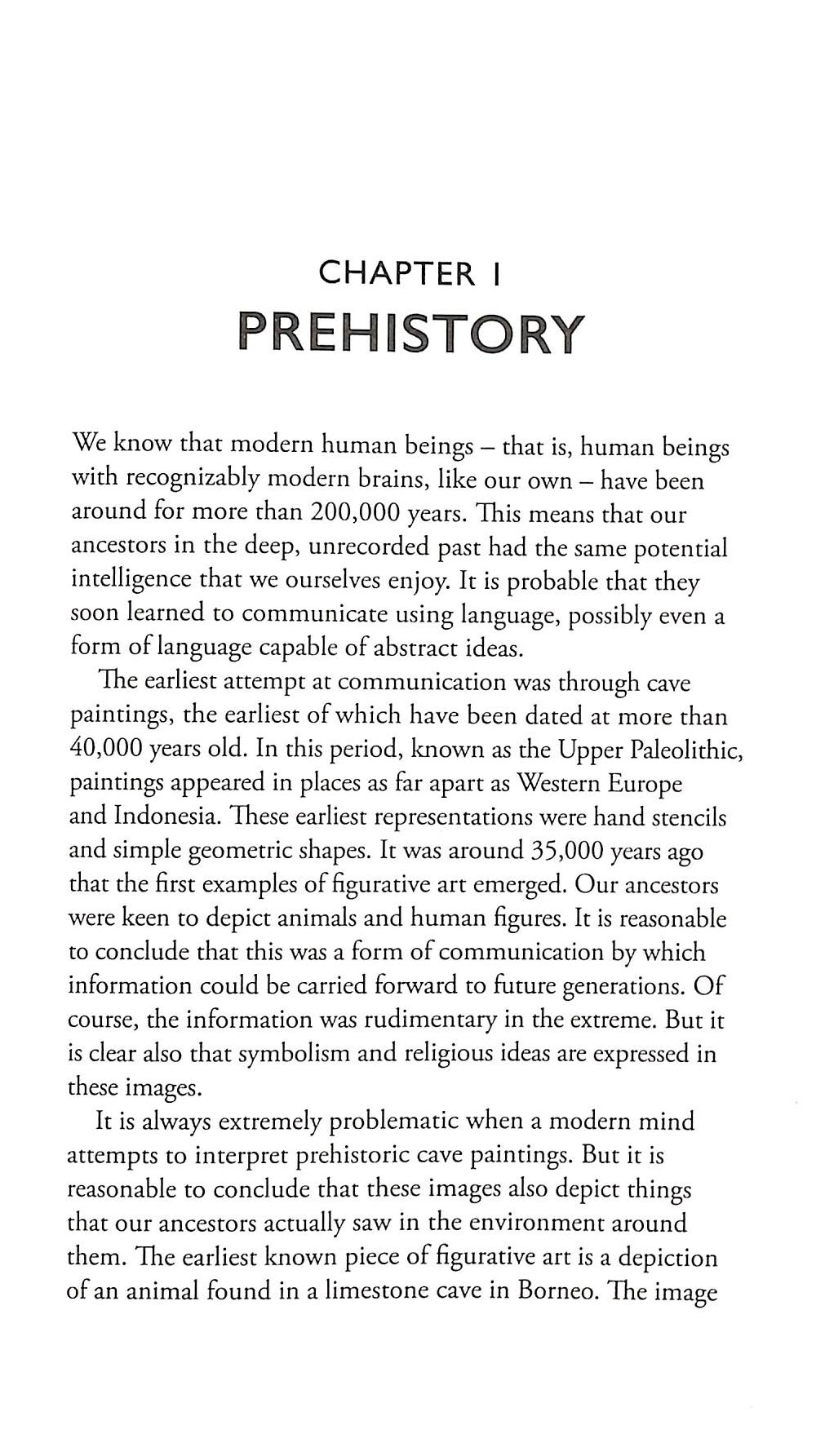 CHAPTER 1
PREHISTORY

We know that modern human beings – that is, human beings with recognizably modern brains, like our own – have been around for more than 200,000 years. This means that our ancestors in the deep, unrecorded past had the same potential intelligence that we ourselves enjoy. It is probable that they soon learned to communicate using language, possibly even a form of language capable of abstract ideas.

The earliest attempt at communication was through cave paintings, the earliest of which have been dated at more than 40,000 years old. In this period, known as the Upper Paleolithic, paintings appeared in places as far apart as Western Europe and Indonesia. These earliest representations were hand stencils and simple geometric shapes. It was around 35,000 years ago that the first examples of figurative art emerged. Our ancestors were keen to depict animals and human figures. It is reasonable to conclude that this was a form of communication by which information could be carried forward to future generations. Of course, the information was rudimentary in the extreme. But it is clear also that symbolism and religious ideas are expressed in these images.

It is always extremely problematic when a modern mind attempts to interpret prehistoric cave paintings. But it is reasonable to conclude that these images also depict things that our ancestors actually saw in the environment around them. The earliest known piece of figurative art is a depiction of an animal found in a limestone cave in Borneo. The image